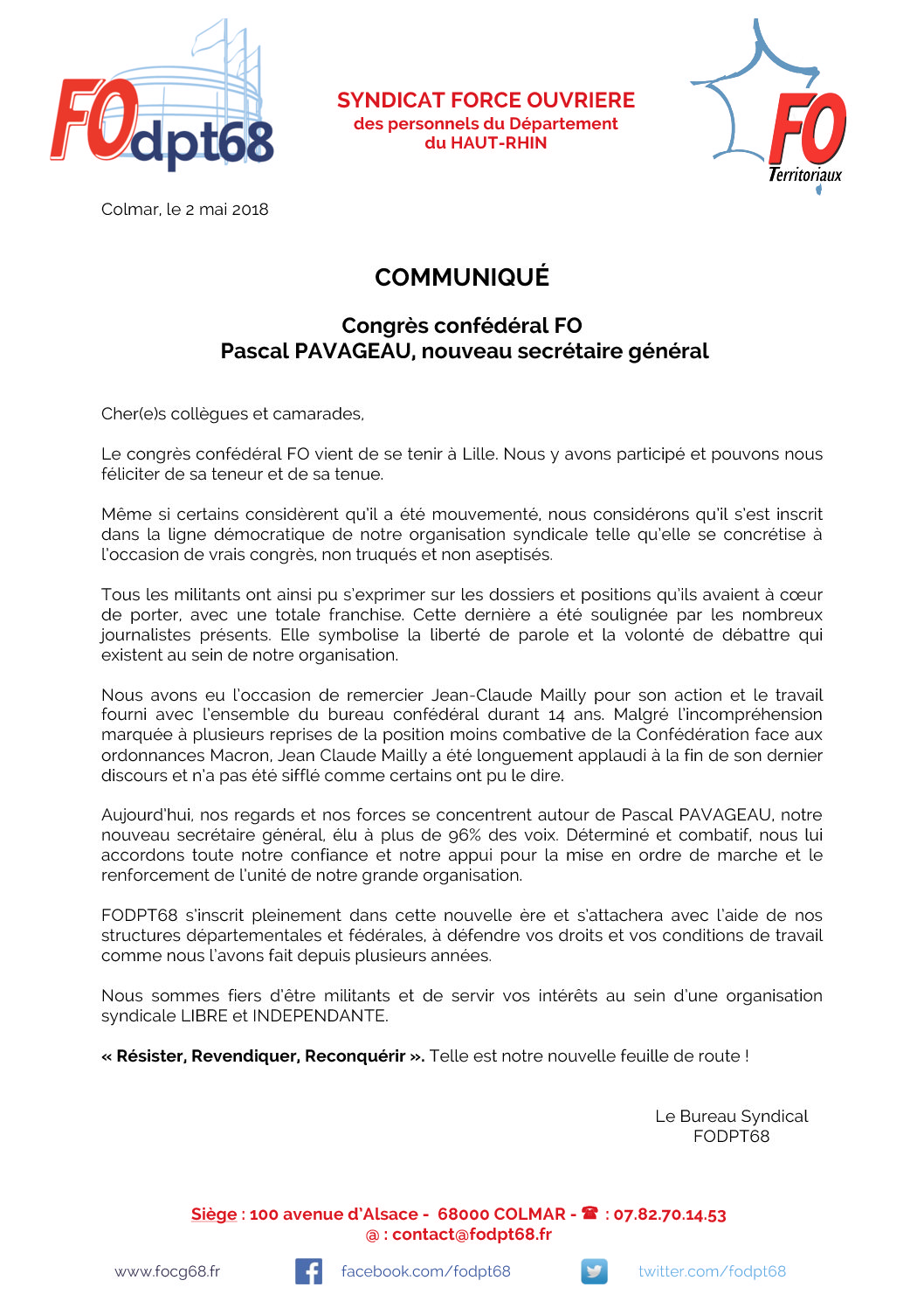 FOdpt68

SYNDICAT FORCE OUVRIERE
des personnels du Département
du HAUT-RHIN

FO
Territoriaux

Colmar, le 2 mai 2018

COMMUNIQUÉ

Congrès confédéral FO
Pascal PAVAGEAU, nouveau secrétaire général

Cher(e)s collègues et camarades,

Le congrès confédéral FO vient de se tenir à Lille. Nous y avons participé et pouvons nous féliciter de sa teneur et de sa tenue.

Même si certains considèrent qu'il a été mouvementé, nous considérons qu'il s'est inscrit dans la ligne démocratique de notre organisation syndicale telle qu'elle se concrétise à l'occasion de vrais congrès, non truqués et non aseptisés.

Tous les militants ont ainsi pu s'exprimer sur les dossiers et positions qu'ils avaient à cœur de porter, avec une totale franchise. Cette dernière a été soulignée par les nombreux journalistes présents. Elle symbolise la liberté de parole et la volonté de débattre qui existent au sein de notre organisation.

Nous avons eu l'occasion de remercier Jean-Claude Mailly pour son action et le travail fourni avec l'ensemble du bureau confédéral durant 14 ans. Malgré l'incompréhension marquée à plusieurs reprises de la position moins combative de la Confédération face aux ordonnances Macron, Jean Claude Mailly a été longuement applaudi à la fin de son dernier discours et n'a pas été sifflé comme certains ont pu le dire.

Aujourd'hui, nos regards et nos forces se concentrent autour de Pascal PAVAGEAU, notre nouveau secrétaire général, élu à plus de 96% des voix. Déterminé et combatif, nous lui accordons toute notre confiance et notre appui pour la mise en ordre de marche et le renforcement de l'unité de notre grande organisation.

FODPT68 s'inscrit pleinement dans cette nouvelle ère et s'attachera avec l'aide de nos structures départementales et fédérales, à défendre vos droits et vos conditions de travail comme nous l'avons fait depuis plusieurs années.

Nous sommes fiers d'être militants et de servir vos intérêts au sein d'une organisation syndicale LIBRE et INDEPENDANTE.

« Résister, Revendiquer, Reconquérir ». Telle est notre nouvelle feuille de route !

Le Bureau Syndical
FODPT68

Siège : 100 avenue d'Alsace - 68000 COLMAR - ☎ : 07.82.70.14.53
@ : contact@fodpt68.fr

www.focg68.fr facebook.com/fodpt68 twitter.com/fodpt68